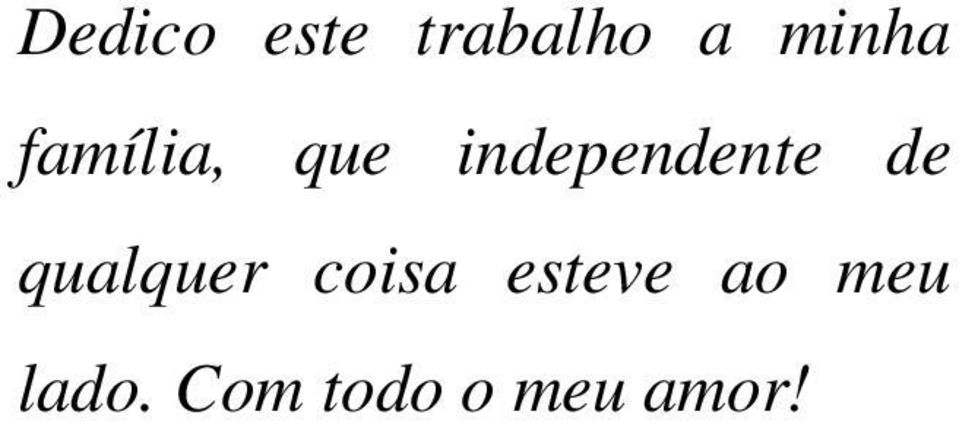 Dedico este trabalho a minha família, que independente de qualquer coisa esteve ao meu lado. Com todo o meu amor!